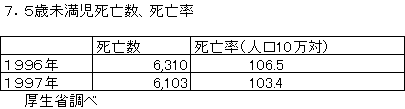 7．5歳未満児死亡数、死亡率

|  | 死亡数 | 死亡率(人口10万対) |
|---|---|---|
| 1996年 | 6,310 | 106.5 |
| 1997年 | 6,103 | 103.4 |

厚生省調べ